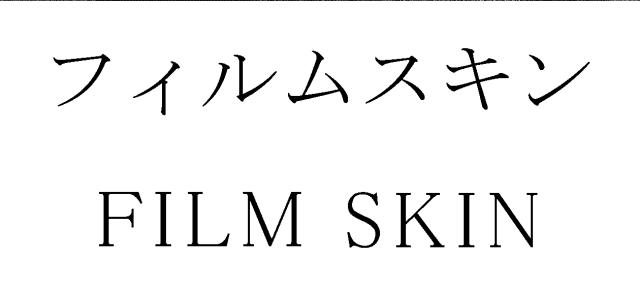 フィルムスキン

FILM SKIN